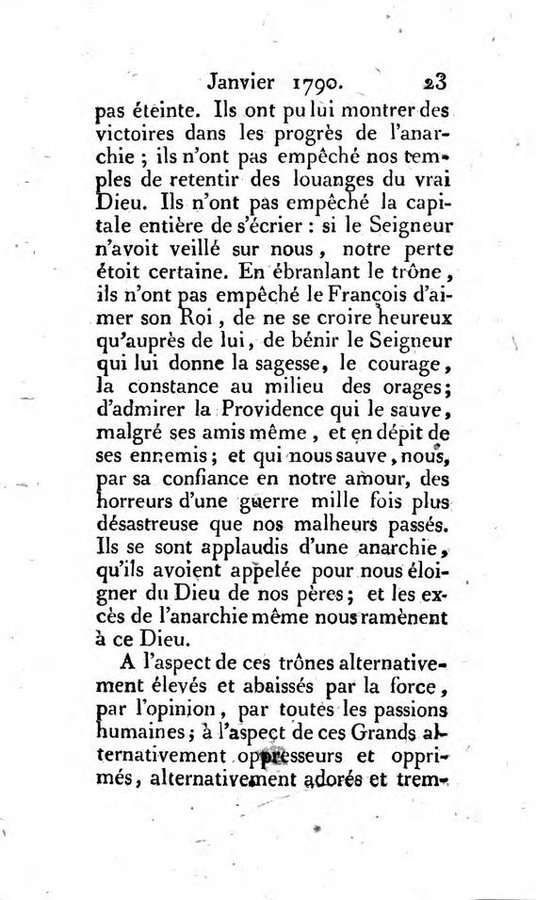 Janvier 1790. 23

pas éteinte. Ils ont pu lui montrer des victoires dans les progrès de l'anarchie ; ils n'ont pas empêché nos temples de retentir des louanges du vrai Dieu. Ils n'ont pas empêché la capitale entière de s'écrier : si le Seigneur n'avoit veillé sur nous, notre perte étoit certaine. En ébranlant le trône, ils n'ont pas empêché le François d'aimer son Roi, de ne se croire heureux qu'auprès de lui, de bénir le Seigneur qui lui donne la sagesse, le courage, la constance au milieu des orages; d'admirer la Providence qui le sauve, malgré ses amis même, et en dépit de ses ennemis; et qui nous sauve, nous, par sa confiance en notre amour, des horreurs d'une guerre mille fois plus désastreuse que nos malheurs passés. Ils se sont applaudis d'une anarchie, qu'ils avoient appelée pour nous éloigner du Dieu de nos pères; et les excès de l'anarchie même nous ramènent à ce Dieu.

A l'aspect de ces trônes alternativement élevés et abaissés par la force, par l'opinion, par toutes les passions humaines; à l'aspect de ces Grands alternativement oppresseurs et opprimés, alternativement adorés et trem-